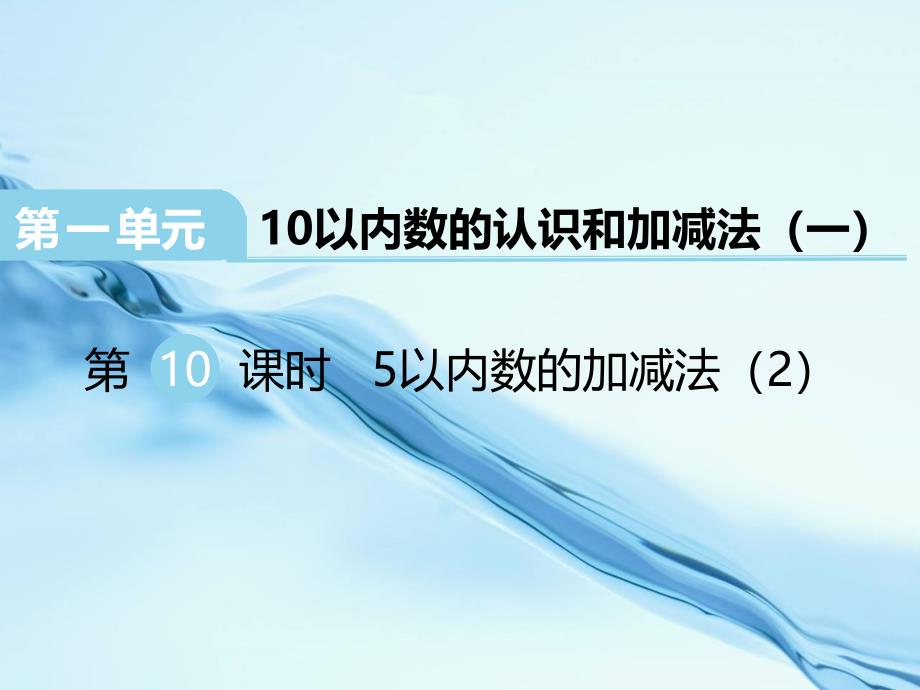 第一单元 10以内数的认识和加减法（一）

第 10 课时 5以内数的加减法（2）